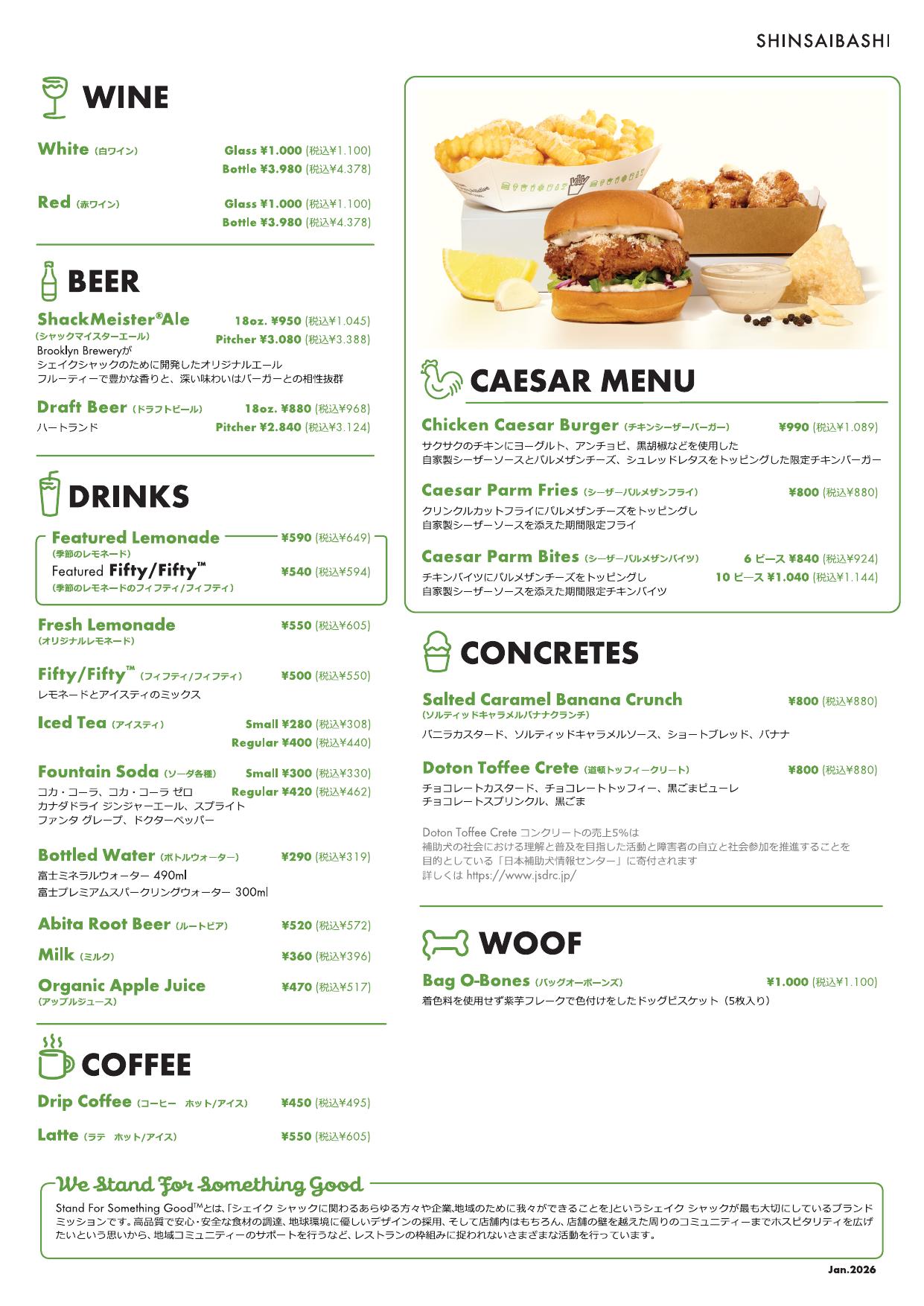 SHINSAIBASHI

WINE

White (白ワイン) Glass ¥1.000 (税込¥1.100)
Bottle ¥3.980 (税込¥4.378)

Red (赤ワイン) Glass ¥1.000 (税込¥1.100)
Bottle ¥3.980 (税込¥4.378)

BEER

ShackMeister®Ale 18oz. ¥950 (税込¥1.045)
(シャックマイスターエール) Pitcher ¥3.080 (税込¥3.388)
Brooklyn Breweryが
シェイクシャックのために開発したオリジナルエール
フルーティーで豊かな香りと、深い味わいはバーガーとの相性抜群

Draft Beer (ドラフトビール) 18oz. ¥880 (税込¥968)
ハートランド Pitcher ¥2.840 (税込¥3.124)

DRINKS

Featured Lemonade ¥590 (税込¥649)
(季節のレモネード)
Featured Fifty/Fifty™ ¥540 (税込¥594)
(季節のレモネードのフィフティ/フィフティ)

Fresh Lemonade ¥550 (税込¥605)
(オリジナルレモネード)

Fifty/Fifty™ (フィフティ/フィフティ) ¥500 (税込¥550)
レモネードとアイスティのミックス

Iced Tea (アイスティ) Small ¥280 (税込¥308)
Regular ¥400 (税込¥440)

Fountain Soda (ソーダ各種) Small ¥300 (税込¥330)
コカ・コーラ、コカ・コーラ ゼロ Regular ¥420 (税込¥462)
カナダドライ ジンジャーエール、スプライト
ファンタ グレープ、ドクターペッパー

Bottled Water (ボトルウォーター) ¥290 (税込¥319)
富士ミネラルウォーター 490ml
富士プレミアムスパークリングウォーター 300ml

Abita Root Beer (ルートビア) ¥520 (税込¥572)

Milk (ミルク) ¥360 (税込¥396)

Organic Apple Juice ¥470 (税込¥517)
(アップルジュース)

COFFEE

Drip Coffee (コーヒー ホット/アイス) ¥450 (税込¥495)

Latte (ラテ ホット/アイス) ¥550 (税込¥605)

CAESAR MENU

Chicken Caesar Burger (チキンシーザーバーガー) ¥990 (税込¥1.089)
サクサクのチキンにヨーグルト、アンチョビ、黒胡椒などを使用した
自家製シーザーソースとパルメザンチーズ、シュレッドレタスをトッピングした限定チキンバーガー

Caesar Parm Fries (シーザーパルメザンフライ) ¥800 (税込¥880)
クリンクルカットフライにパルメザンチーズをトッピングし
自家製シーザーソースを添えた期間限定フライ

Caesar Parm Bites (シーザーパルメザンバイツ) 6 ピース ¥840 (税込¥924)
チキンバイツにパルメザンチーズをトッピングし 10 ピース ¥1.040 (税込¥1.144)
自家製シーザーソースを添えた期間限定チキンバイツ

CONCRETES

Salted Caramel Banana Crunch ¥800 (税込¥880)
(ソルティッドキャラメルバナナクランチ)
バニラカスタード、ソルティッドキャラメルソース、ショートブレッド、バナナ

Doton Toffee Crete (道頓トッフィークリート) ¥800 (税込¥880)
チョコレートカスタード、チョコレートトッフィー、黒ごまピューレ
チョコレートスプリンクル、黒ごま

Doton Toffee Crete コンクリートの売上5%は
補助犬の社会における理解と普及を目指した活動と障害者の自立と社会参加を推進することを
目的としている「日本補助犬情報センター」に寄付されます
詳しくは https://www.jsdrc.jp/

WOOF

Bag O-Bones (バッグオーボーンズ) ¥1.000 (税込¥1.100)
着色料を使用せず紫芋フレークで色付けをしたドッグビスケット（5枚入り）

We Stand For Something Good

Stand For Something Good™とは、「シェイク シャックに関わるあらゆる方々や企業、地域のために我々ができることを」というシェイク シャックが最も大切にしているブランドミッションです。高品質で安心・安全な食材の調達、地球環境に優しいデザインの採用、そして店舗内はもちろん、店舗の壁を越えた周りのコミュニティーまでホスピタリティを広げたいという思いから、地域コミュニティーのサポートを行うなど、レストランの枠組みに捉われないさまざまな活動を行っています。

Jan.2026